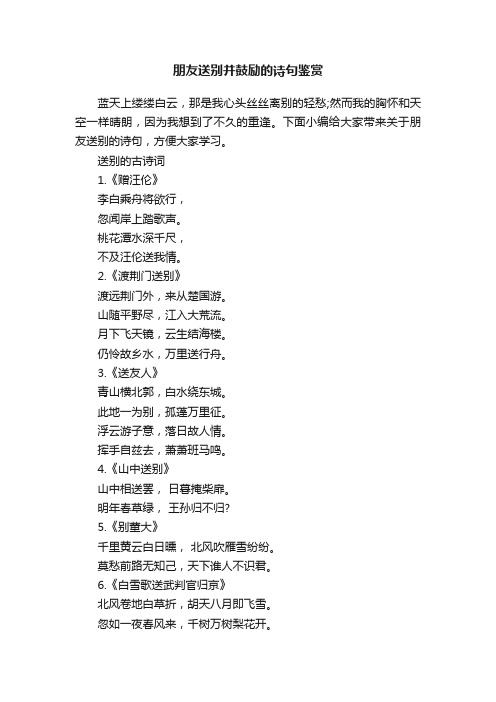 朋友送别并鼓励的诗句鉴赏

蓝天上缕缕白云，那是我心头丝丝离别的轻愁;然而我的胸怀和天空一样晴朗，因为我想到了不久的重逢。下面小编给大家带来关于朋友送别的诗句，方便大家学习。

送别的古诗词

1.《赠汪伦》

李白乘舟将欲行，

忽闻岸上踏歌声。

桃花潭水深千尺，

不及汪伦送我情。

2.《渡荆门送别》

渡远荆门外，来从楚国游。

山随平野尽，江入大荒流。

月下飞天镜，云生结海楼。

仍怜故乡水，万里送行舟。

3.《送友人》

青山横北郭，白水绕东城。

此地一为别，孤蓬万里征。

浮云游子意，落日故人情。

挥手自兹去，萧萧班马鸣。

4.《山中送别》

山中相送罢， 日暮掩柴扉。

明年春草绿， 王孙归不归?

5.《别董大》

千里黄云白日曛， 北风吹雁雪纷纷。

莫愁前路无知己，天下谁人不识君。

6.《白雪歌送武判官归京》

北风卷地白草折，胡天八月即飞雪。

忽如一夜春风来，千树万树梨花开。